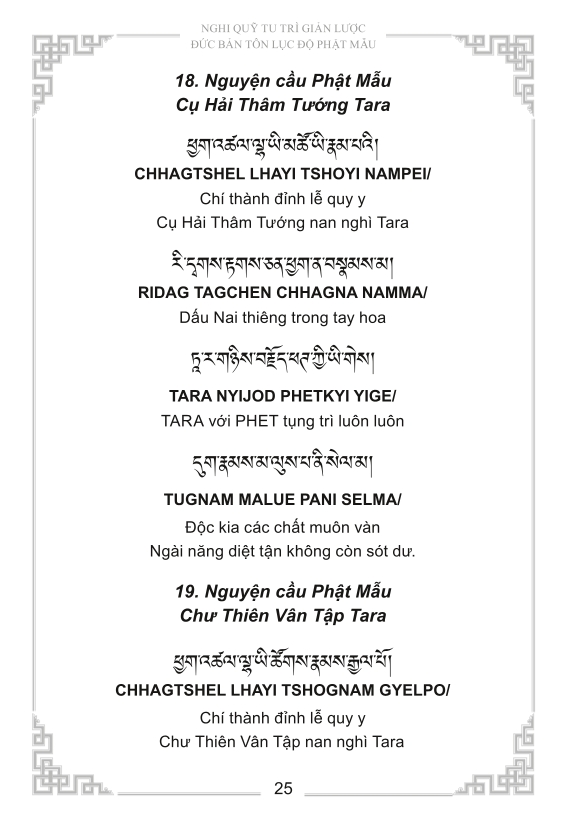 NGHI QUỸ TU TRÌ GIẢN LƯỢC
ĐỨC BẢN TÔN LỤC ĐỘ PHẬT MẪU

18. Nguyện cầu Phật Mẫu
Cụ Hải Thâm Tướng Tara

ཕྱག་འཚལ་ལྷ་ཡི་མཚོ་ཡི་རྣམ་པའི།

CHHAGTSHEL LHAYI TSHOYI NAMPEI/

Chí thành đỉnh lễ quy y
Cụ Hải Thâm Tướng nan nghì Tara

རི་དྭགས་རྟགས་ཅན་ཕྱག་ན་བསྣམས་མ།

RIDAG TAGCHEN CHHAGNA NAMMA/

Dấu Nai thiêng trong tay hoa

ཏཱ་ར་གཉིས་བརྗོད་ཕཊ་ཀྱི་ཡི་གེས།

TARA NYIJOD PHETKYI YIGE/

TARA với PHET tụng trì luôn luôn

དུག་རྣམས་མ་ལུས་པ་ནི་སེལ་མ།

TUGNAM MALUE PANI SELMA/

Độc kia các chất muôn vàn
Ngài năng diệt tận không còn sót dư.

19. Nguyện cầu Phật Mẫu
Chư Thiên Vân Tập Tara

ཕྱག་འཚལ་ལྷ་ཡི་ཚོགས་རྣམས་རྒྱལ་པོ།

CHHAGTSHEL LHAYI TSHOGNAM GYELPO/

Chí thành đỉnh lễ quy y
Chư Thiên Vân Tập nan nghì Tara

25